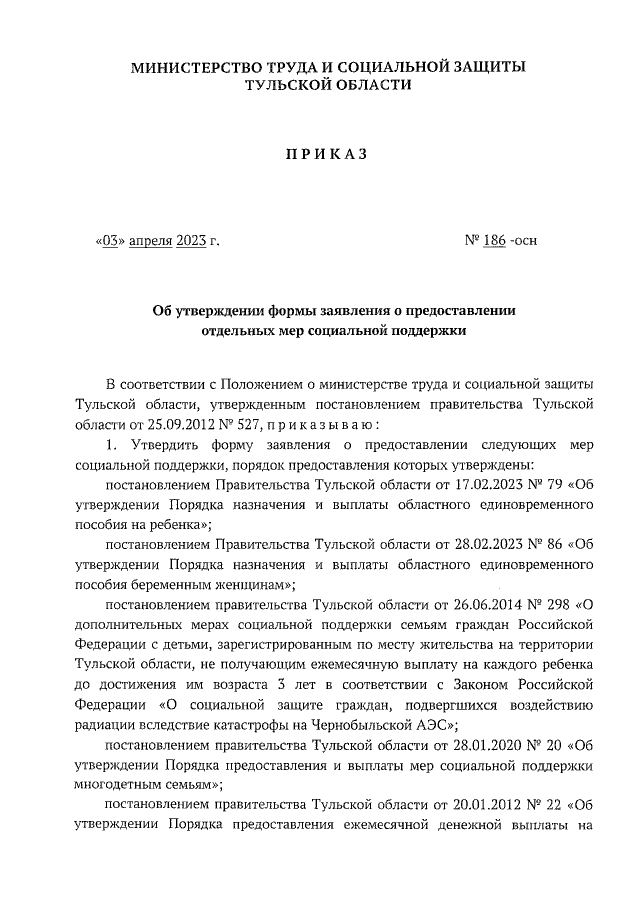 МИНИСТЕРСТВО ТРУДА И СОЦИАЛЬНОЙ ЗАЩИТЫ ТУЛЬСКОЙ ОБЛАСТИ

ПРИКАЗ

«03» апреля 2023 г. № 186 -осн

Об утверждении формы заявления о предоставлении отдельных мер социальной поддержки

В соответствии с Положением о министерстве труда и социальной защиты Тульской области, утвержденным постановлением правительства Тульской области от 25.09.2012 № 527, приказываю:

1. Утвердить форму заявления о предоставлении следующих мер социальной поддержки, порядок предоставления которых утверждены:

постановлением Правительства Тульской области от 17.02.2023 № 79 «Об утверждении Порядка назначения и выплаты областного единовременного пособия на ребенка»;

постановлением Правительства Тульской области от 28.02.2023 № 86 «Об утверждении Порядка назначения и выплаты областного единовременного пособия беременным женщинам»;

постановлением правительства Тульской области от 26.06.2014 № 298 «О дополнительных мерах социальной поддержки семьям граждан Российской Федерации с детьми, зарегистрированным по месту жительства на территории Тульской области, не получающим ежемесячную выплату на каждого ребенка до достижения им возраста 3 лет в соответствии с Законом Российской Федерации «О социальной защите граждан, подвергшихся воздействию радиации вследствие катастрофы на Чернобыльской АЭС»;

постановлением правительства Тульской области от 28.01.2020 № 20 «Об утверждении Порядка предоставления и выплаты мер социальной поддержки многодетным семьям»;

постановлением правительства Тульской области от 20.01.2012 № 22 «Об утверждении Порядка предоставления ежемесячной денежной выплаты на